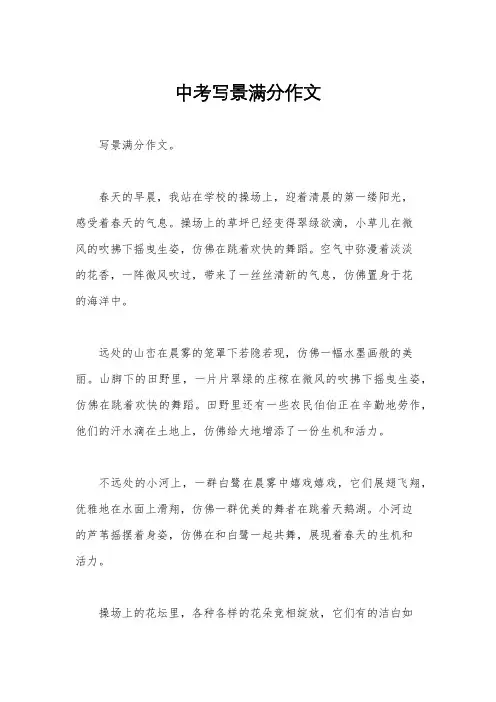 中考写景满分作文

写景满分作文。

春天的早晨，我站在学校的操场上，迎着清晨的第一缕阳光，感受着春天的气息。操场上的草坪已经变得翠绿欲滴，小草儿在微风的吹拂下摇曳生姿，仿佛在跳着欢快的舞蹈。空气中弥漫着淡淡的花香，一阵微风吹过，带来了一丝丝清新的气息，仿佛置身于花的海洋中。

远处的山峦在晨雾的笼罩下若隐若现，仿佛一幅水墨画般的美丽。山脚下的田野里，一片片翠绿的庄稼在微风的吹拂下摇曳生姿，仿佛在跳着欢快的舞蹈。田野里还有一些农民伯伯正在辛勤地劳作，他们的汗水滴在土地上，仿佛给大地增添了一份生机和活力。

不远处的小河上，一群白鹭在晨雾中嬉戏嬉戏，它们展翅飞翔，优雅地在水面上滑翔，仿佛一群优美的舞者在跳着天鹅湖。小河边的芦苇摇摆着身姿，仿佛在和白鹭一起共舞，展现着春天的生机和活力。

操场上的花坛里，各种各样的花朵竞相绽放，它们有的洁白如